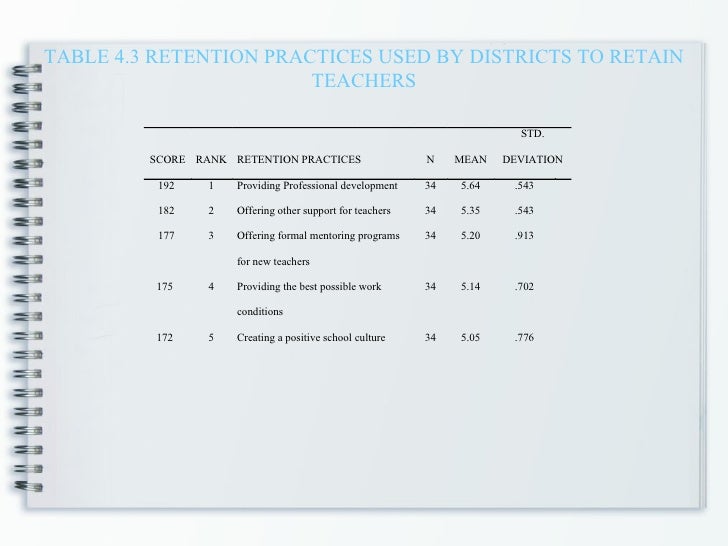 TABLE 4.3 RETENTION PRACTICES USED BY DISTRICTS TO RETAIN TEACHERS

| SCORE | RANK | RETENTION PRACTICES | N | MEAN | STD. DEVIATION |
|---|---|---|---|---|---|
| 192 | 1 | Providing Professional development | 34 | 5.64 | .543 |
| 182 | 2 | Offering other support for teachers | 34 | 5.35 | .543 |
| 177 | 3 | Offering formal mentoring programs for new teachers | 34 | 5.20 | .913 |
| 175 | 4 | Providing the best possible work conditions | 34 | 5.14 | .702 |
| 172 | 5 | Creating a positive school culture | 34 | 5.05 | .776 |